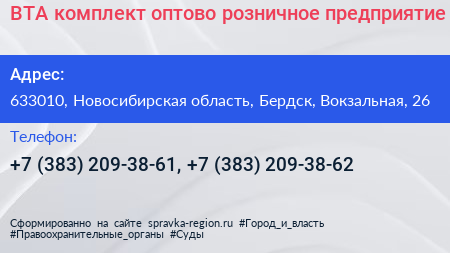 ВТА комплект оптово розничное предприятие

Адрес:

633010, Новосибирская область, Бердск, Вокзальная, 26

Телефон:

+7 (383) 209-38-61, +7 (383) 209-38-62

Сформированно на сайте spravka-region.ru #Город_и_власть #Правоохранительные_органы #Суды